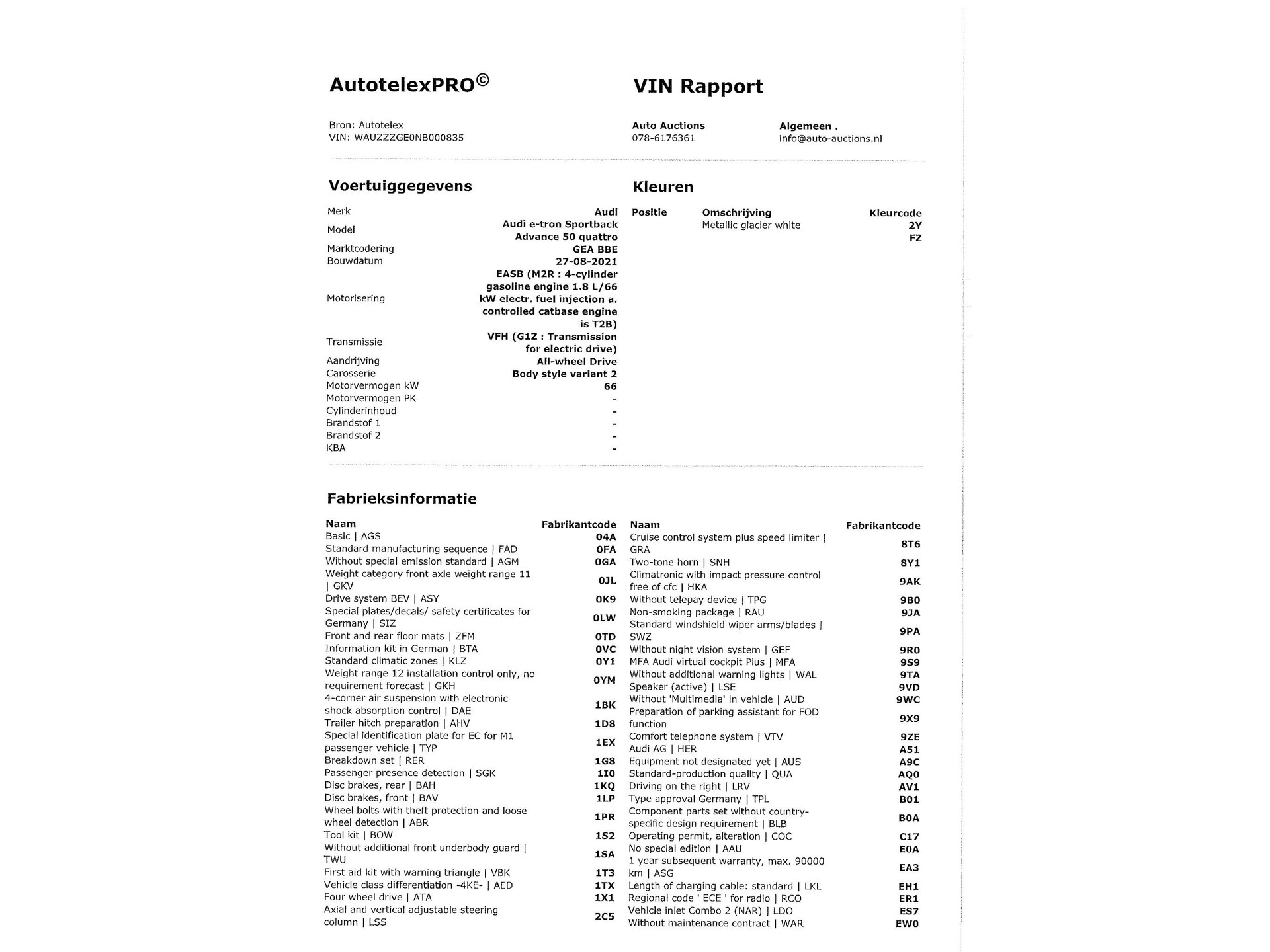 AutotelexPRO©

VIN Rapport

Bron: Autotelex
VIN: WAUZZZGE0NB000835

Auto Auctions
078-6176361

Algemeen .
info@auto-auctions.nl

Voertuiggegevens

| | |
|---|---|
| Merk | Audi |
| Model | Audi e-tron Sportback Advance 50 quattro |
| Marktcodering | GEA BBE |
| Bouwdatum | 27-08-2021 |
| Motorisering | EASB (M2R : 4-cylinder gasoline engine 1.8 L/66 kW electr. fuel injection a. controlled catbase engine is T2B) |
| Transmissie | VFH (G1Z : Transmission for electric drive) |
| Aandrijving | All-wheel Drive |
| Carosserie | Body style variant 2 |
| Motorvermogen kW | 66 |
| Motorvermogen PK | - |
| Cylinderinhoud | - |
| Brandstof 1 | - |
| Brandstof 2 | - |
| KBA | - |

Kleuren

| Positie | Omschrijving | Kleurcode |
|---|---|---|
| | Metallic glacier white | 2Y |
| | | FZ |

Fabrieksinformatie

| Naam | Fabrikantcode |
|---|---|
| Basic \| AGS | 04A |
| Standard manufacturing sequence \| FAD | 0FA |
| Without special emission standard \| AGM | 0GA |
| Weight category front axle weight range 11 \| GKV | 0JL |
| Drive system BEV \| ASY | 0K9 |
| Special plates/decals/ safety certificates for Germany \| SIZ | 0LW |
| Front and rear floor mats \| ZFM | 0TD |
| Information kit in German \| BTA | 0VC |
| Standard climatic zones \| KLZ | 0Y1 |
| Weight range 12 installation control only, no requirement forecast \| GKH | 0YM |
| 4-corner air suspension with electronic shock absorption control \| DAE | 1BK |
| Trailer hitch preparation \| AHV | 1D8 |
| Special identification plate for EC for M1 passenger vehicle \| TYP | 1EX |
| Breakdown set \| RER | 1G8 |
| Passenger presence detection \| SGK | 1I0 |
| Disc brakes, rear \| BAH | 1KQ |
| Disc brakes, front \| BAV | 1LP |
| Wheel bolts with theft protection and loose wheel detection \| ABR | 1PR |
| Tool kit \| BOW | 1S2 |
| Without additional front underbody guard \| TWU | 1SA |
| First aid kit with warning triangle \| VBK | 1T3 |
| Vehicle class differentiation -4KE- \| AED | 1TX |
| Four wheel drive \| ATA | 1X1 |
| Axial and vertical adjustable steering column \| LSS | 2C5 |

| Naam | Fabrikantcode |
|---|---|
| Cruise control system plus speed limiter \| GRA | 8T6 |
| Two-tone horn \| SNH | 8Y1 |
| Climatronic with impact pressure control free of cfc \| HKA | 9AK |
| Without telepay device \| TPG | 9B0 |
| Non-smoking package \| RAU | 9JA |
| Standard windshield wiper arms/blades \| SWZ | 9PA |
| Without night vision system \| GEF | 9R0 |
| MFA Audi virtual cockpit Plus \| MFA | 9S9 |
| Without additional warning lights \| WAL | 9TA |
| Speaker (active) \| LSE | 9VD |
| Without 'Multimedia' in vehicle \| AUD | 9WC |
| Preparation of parking assistant for FOD function | 9X9 |
| Comfort telephone system \| VTV | 9ZE |
| Audi AG \| HER | A51 |
| Equipment not designated yet \| AUS | A9C |
| Standard-production quality \| QUA | AQ0 |
| Driving on the right \| LRV | AV1 |
| Type approval Germany \| TPL | B01 |
| Component parts set without country-specific design requirement \| BLB | B0A |
| Operating permit, alteration \| COC | C17 |
| No special edition \| AAU | E0A |
| 1 year subsequent warranty, max. 90000 km \| ASG | EA3 |
| Length of charging cable: standard \| LKL | EH1 |
| Regional code ' ECE ' for radio \| RCO | ER1 |
| Vehicle inlet Combo 2 (NAR) \| LDO | ES7 |
| Without maintenance contract \| WAR | EW0 |